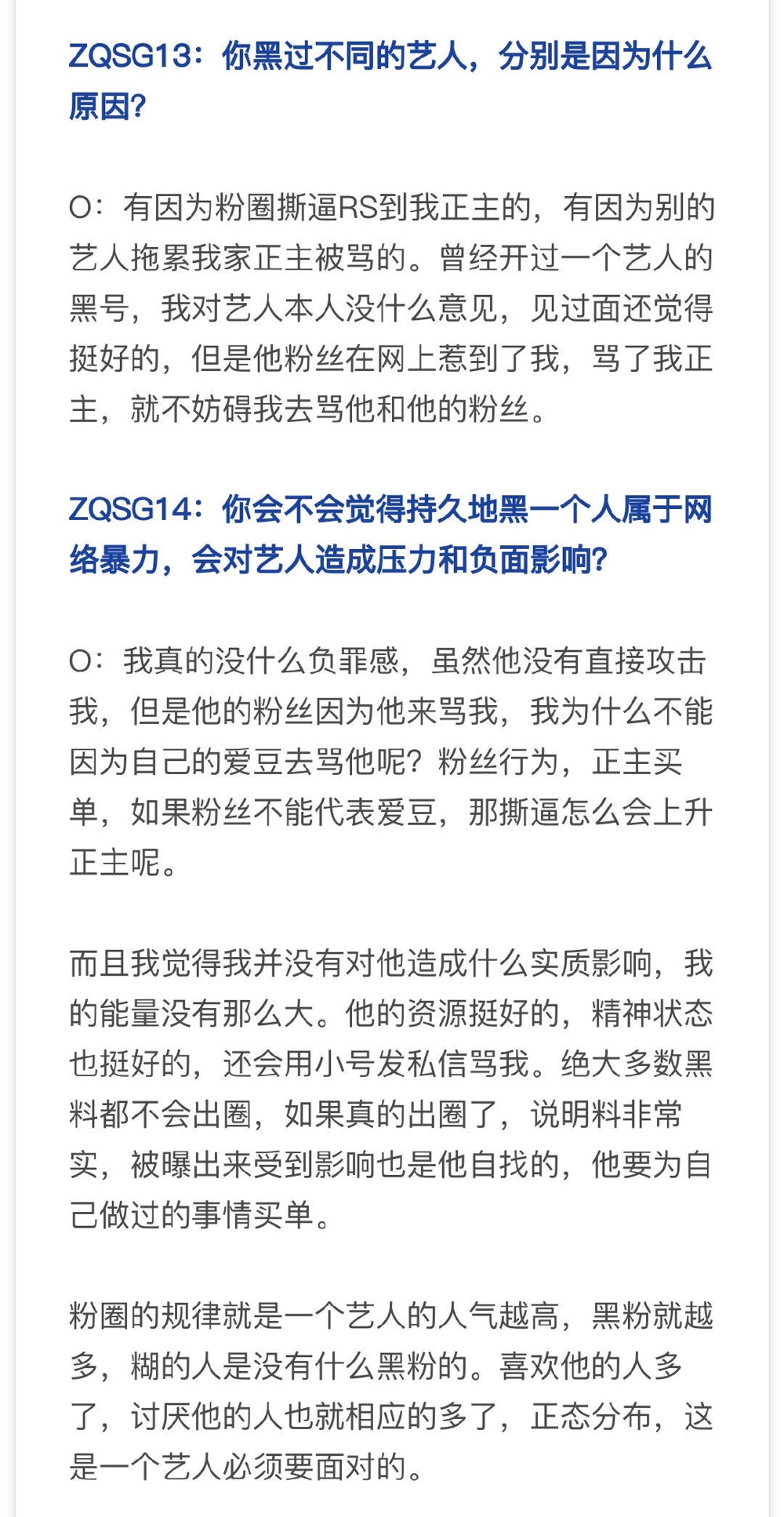 ZQSG13：你黑过不同的艺人，分别是因为什么原因？

O：有因为粉圈撕逼RS到我正主的，有因为别的艺人拖累我家正主被骂的。曾经开过一个艺人的黑号，我对艺人本人没什么意见，见过面还觉得挺好的，但是他粉丝在网上惹到了我，骂了我正主，就不妨碍我去骂他和他的粉丝。

ZQSG14：你会不会觉得持久地黑一个人属于网络暴力，会对艺人造成压力和负面影响？

O：我真的没什么负罪感，虽然他没有直接攻击我，但是他的粉丝因为他来骂我，我为什么不能因为自己的爱豆去骂他呢？粉丝行为，正主买单，如果粉丝不能代表爱豆，那撕逼怎么会上升正主呢。

而且我觉得我并没有对他造成什么实质影响，我的能量没有那么大。他的资源挺好的，精神状态也挺好的，还会用小号发私信骂我。绝大多数黑料都不会出圈，如果真的出圈了，说明料非常实，被曝出来受到影响也是他自找的，他要为自己做过的事情买单。

粉圈的规律就是一个艺人的人气越高，黑粉就越多，糊的人是没有什么黑粉的。喜欢他的人多了，讨厌他的人也就相应的多了，正态分布，这是一个艺人必须要面对的。